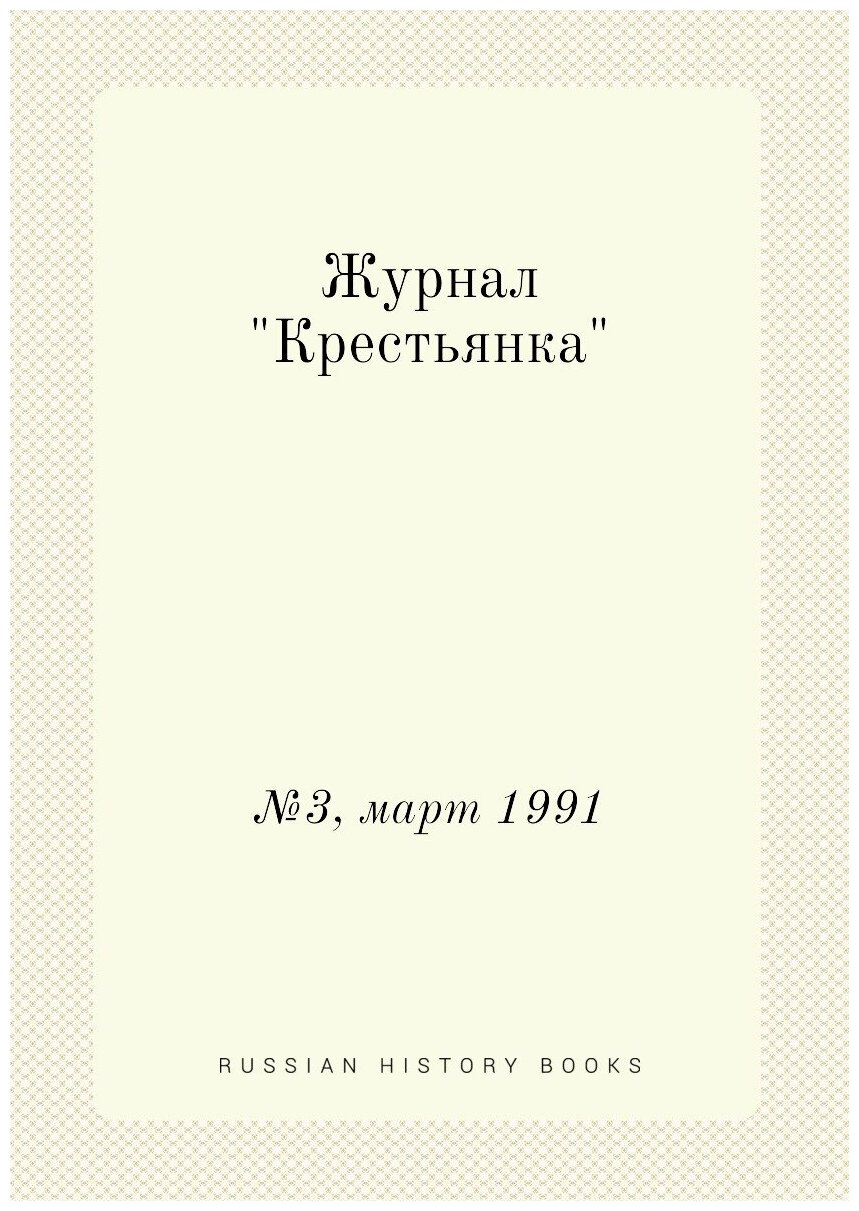 Журнал "Крестьянка"

№3, март 1991

RUSSIAN HISTORY BOOKS